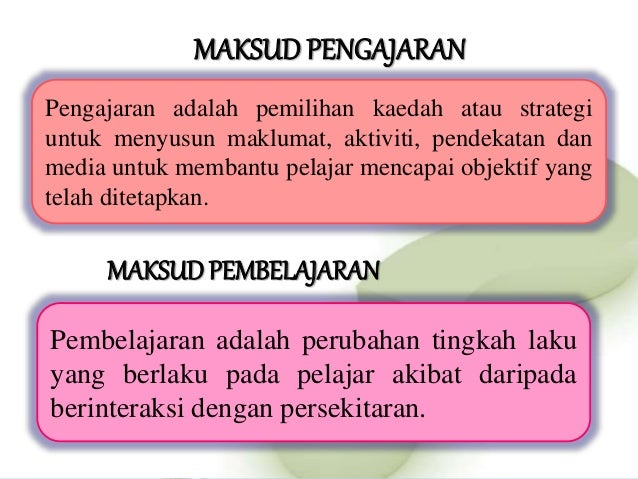 MAKSUD PENGAJARAN

Pengajaran adalah pemilihan kaedah atau strategi untuk menyusun maklumat, aktiviti, pendekatan dan media untuk membantu pelajar mencapai objektif yang telah ditetapkan.

MAKSUD PEMBELAJARAN

Pembelajaran adalah perubahan tingkah laku yang berlaku pada pelajar akibat daripada berinteraksi dengan persekitaran.